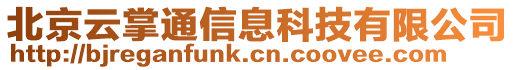 北京云掌通信息科技有限公司
http://bjreganfunk.cn.coovee.com